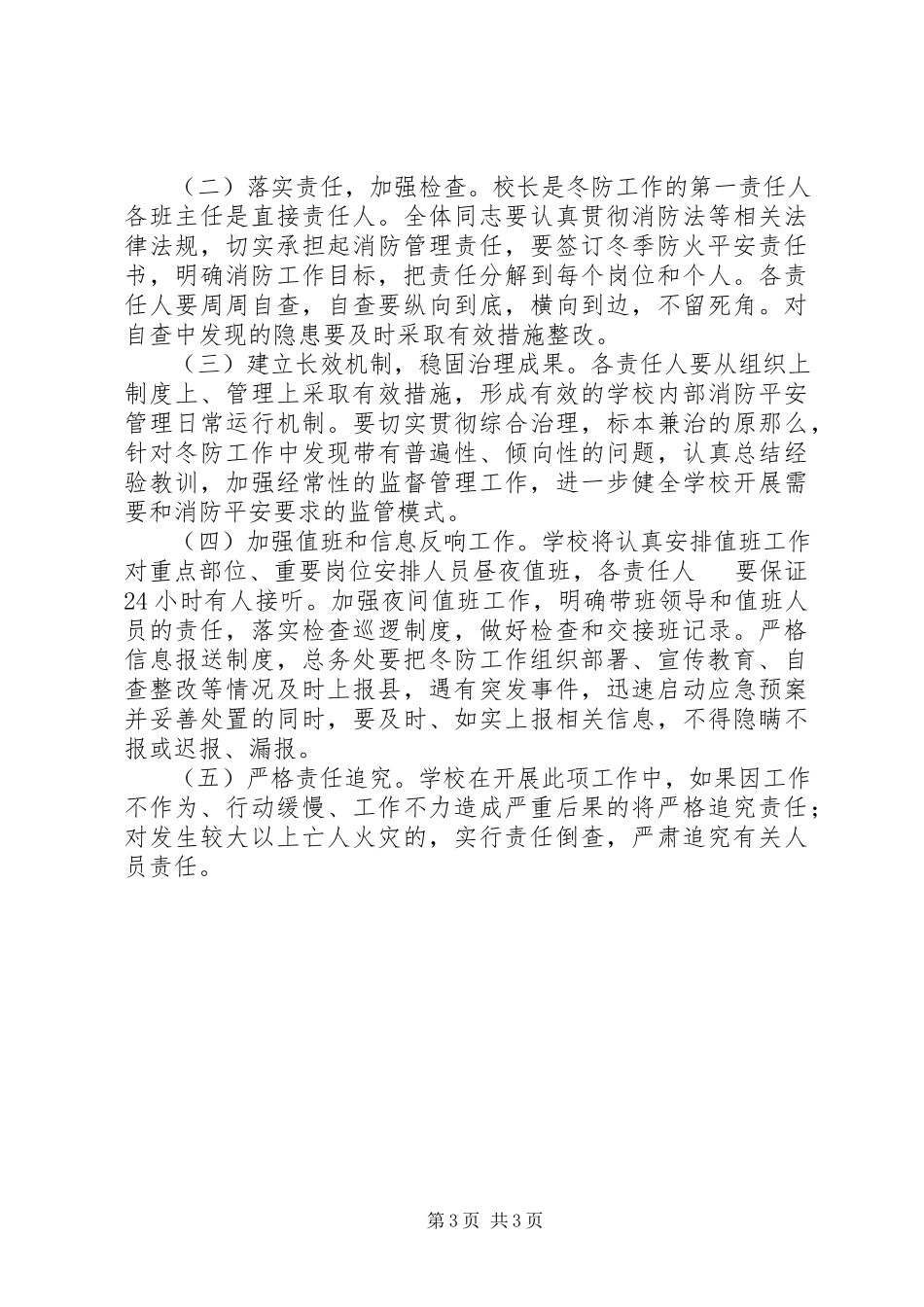 （二）落实责任，加强检查。校长是冬防工作的第一责任人各班主任是直接责任人。全体同志要认真贯彻消防法等相关法律法规，切实承担起消防管理责任，要签订冬季防火平安责任书，明确消防工作目标，把责任分解到每个岗位和个人。各责任人要周周自查，自查要纵向到底，横向到边，不留死角。对自查中发现的隐患要及时采取有效措施整改。

（三）建立长效机制，稳固治理成果。各责任人要从组织上制度上、管理上采取有效措施，形成有效的学校内部消防平安管理日常运行机制。要切实贯彻综合治理，标本兼治的原那么，针对冬防工作中发现带有普遍性、倾向性的问题，认真总结经验教训，加强经常性的监督管理工作，进一步健全学校开展需要和消防平安要求的监管模式。

（四）加强值班和信息反响工作。学校将认真安排值班工作对重点部位、重要岗位安排人员昼夜值班，各责任人 要保证24小时有人接听。加强夜间值班工作，明确带班领导和值班人员的责任，落实检查巡逻制度，做好检查和交接班记录。严格信息报送制度，总务处要把冬防工作组织部署、宣传教育、自查整改等情况及时上报县，遇有突发事件，迅速启动应急预案并妥善处置的同时，要及时、如实上报相关信息，不得隐瞒不报或迟报、漏报。

（五）严格责任追究。学校在开展此项工作中，如果因工作不作为、行动缓慢、工作不力造成严重后果的将严格追究责任；对发生较大以上亡人火灾的，实行责任倒查，严肃追究有关人员责任。

第3页 共3页